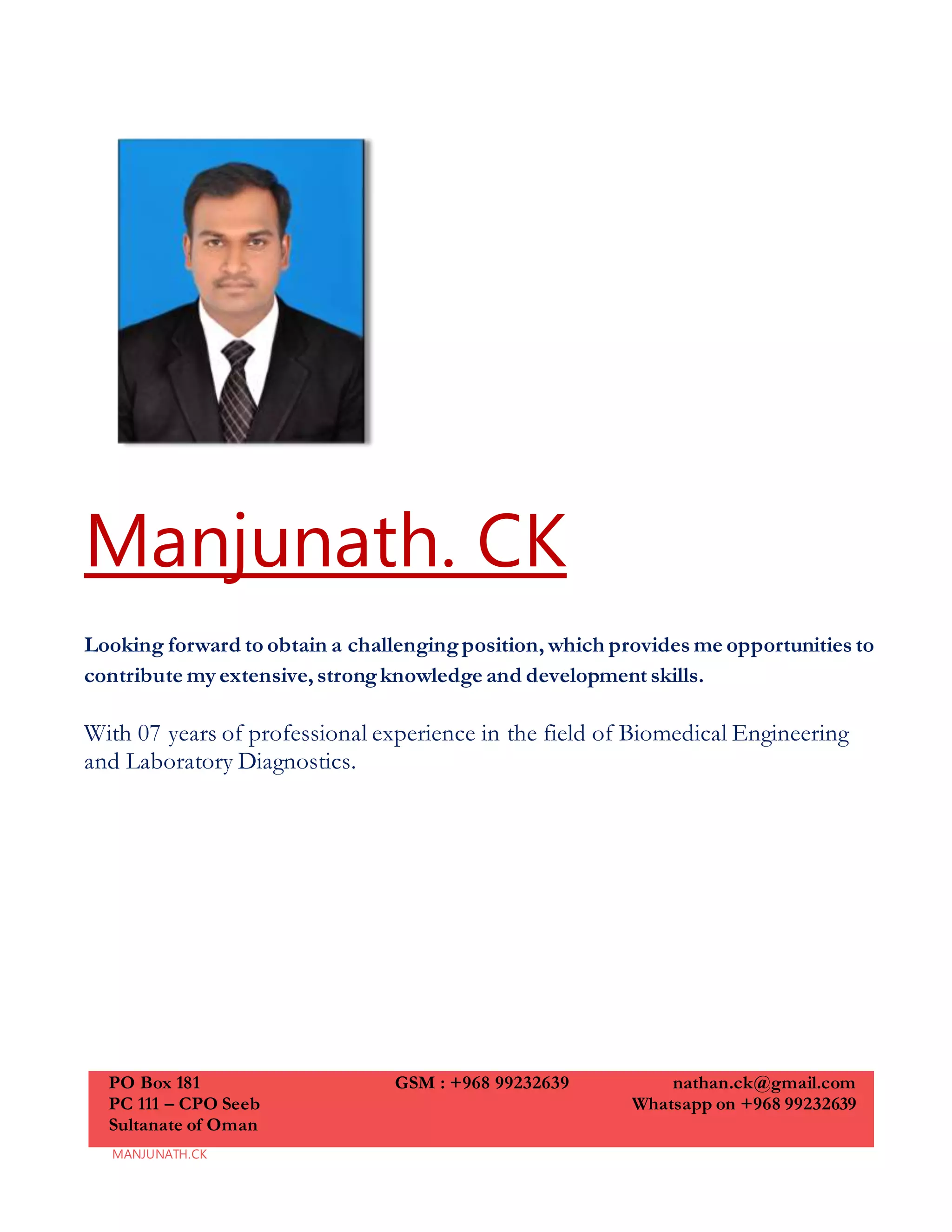 Manjunath. CK

Looking forward to obtain a challenging position, which provides me opportunities to contribute my extensive, strong knowledge and development skills.

With 07 years of professional experience in the field of Biomedical Engineering and Laboratory Diagnostics.

PO Box 181
PC 111 – CPO Seeb
Sultanate of Oman

GSM : +968 99232639

nathan.ck@gmail.com
Whatsapp on +968 99232639

MANJUNATH.CK